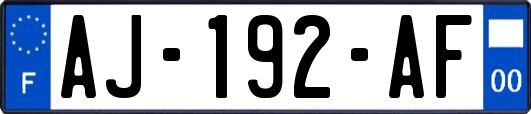 F
AJ-192-AF
00